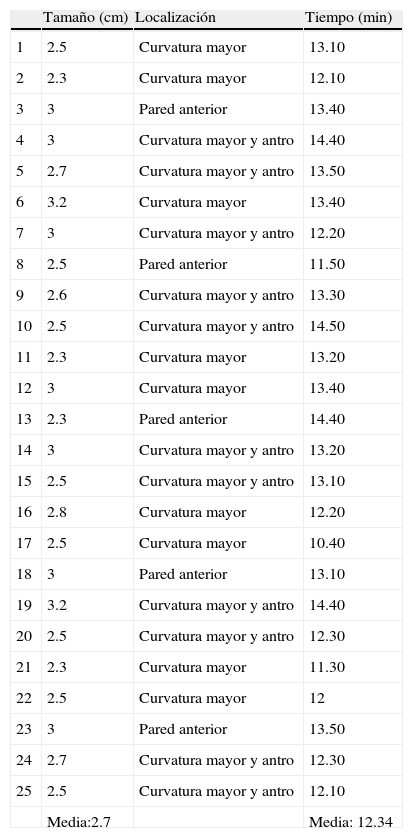 |  | Tamaño (cm) | Localización | Tiempo (min) |
|---|---|---|---|
| 1 | 2.5 | Curvatura mayor | 13.10 |
| 2 | 2.3 | Curvatura mayor | 12.10 |
| 3 | 3 | Pared anterior | 13.40 |
| 4 | 3 | Curvatura mayor y antro | 14.40 |
| 5 | 2.7 | Curvatura mayor y antro | 13.50 |
| 6 | 3.2 | Curvatura mayor | 13.40 |
| 7 | 3 | Curvatura mayor y antro | 12.20 |
| 8 | 2.5 | Pared anterior | 11.50 |
| 9 | 2.6 | Curvatura mayor y antro | 13.30 |
| 10 | 2.5 | Curvatura mayor y antro | 14.50 |
| 11 | 2.3 | Curvatura mayor | 13.20 |
| 12 | 3 | Curvatura mayor | 13.40 |
| 13 | 2.3 | Pared anterior | 14.40 |
| 14 | 3 | Curvatura mayor y antro | 13.20 |
| 15 | 2.5 | Curvatura mayor y antro | 13.10 |
| 16 | 2.8 | Curvatura mayor | 12.20 |
| 17 | 2.5 | Curvatura mayor | 10.40 |
| 18 | 3 | Pared anterior | 13.10 |
| 19 | 3.2 | Curvatura mayor y antro | 14.40 |
| 20 | 2.5 | Curvatura mayor y antro | 12.30 |
| 21 | 2.3 | Curvatura mayor | 11.30 |
| 22 | 2.5 | Curvatura mayor | 12 |
| 23 | 3 | Pared anterior | 13.50 |
| 24 | 2.7 | Curvatura mayor y antro | 12.30 |
| 25 | 2.5 | Curvatura mayor y antro | 12.10 |
|  | Media:2.7 |  | Media: 12.34 |